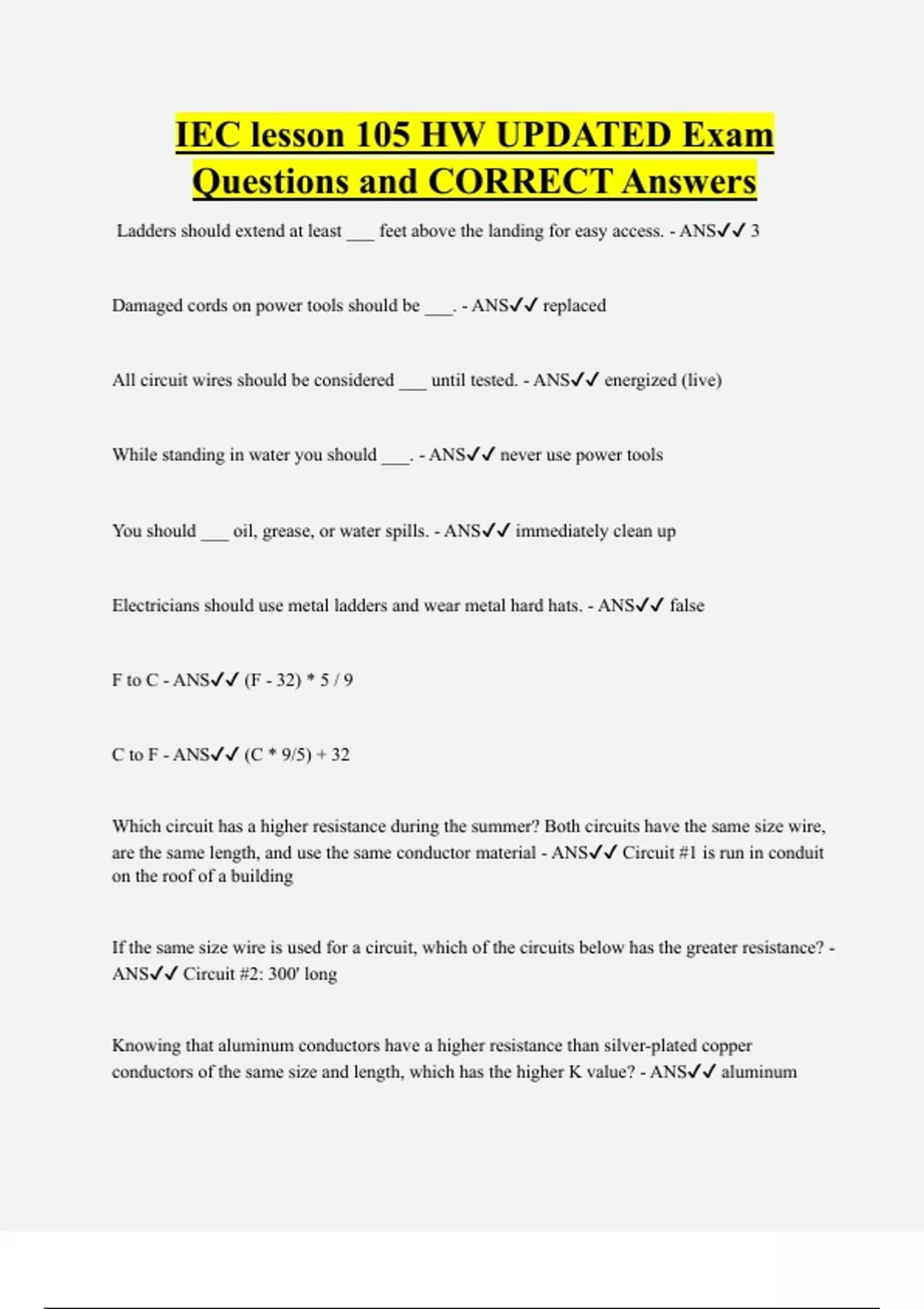 IEC lesson 105 HW UPDATED Exam Questions and CORRECT Answers

Ladders should extend at least ___ feet above the landing for easy access. - ANS✓✓ 3

Damaged cords on power tools should be ___. - ANS✓✓ replaced

All circuit wires should be considered ___ until tested. - ANS✓✓ energized (live)

While standing in water you should ___. - ANS✓✓ never use power tools

You should ___ oil, grease, or water spills. - ANS✓✓ immediately clean up

Electricians should use metal ladders and wear metal hard hats. - ANS✓✓ false

F to C - ANS✓✓ (F - 32) * 5 / 9

C to F - ANS✓✓ (C * 9/5) + 32

Which circuit has a higher resistance during the summer? Both circuits have the same size wire, are the same length, and use the same conductor material - ANS✓✓ Circuit #1 is run in conduit on the roof of a building

If the same size wire is used for a circuit, which of the circuits below has the greater resistance? - ANS✓✓ Circuit #2: 300' long

Knowing that aluminum conductors have a higher resistance than silver-plated copper conductors of the same size and length, which has the higher K value? - ANS✓✓ aluminum